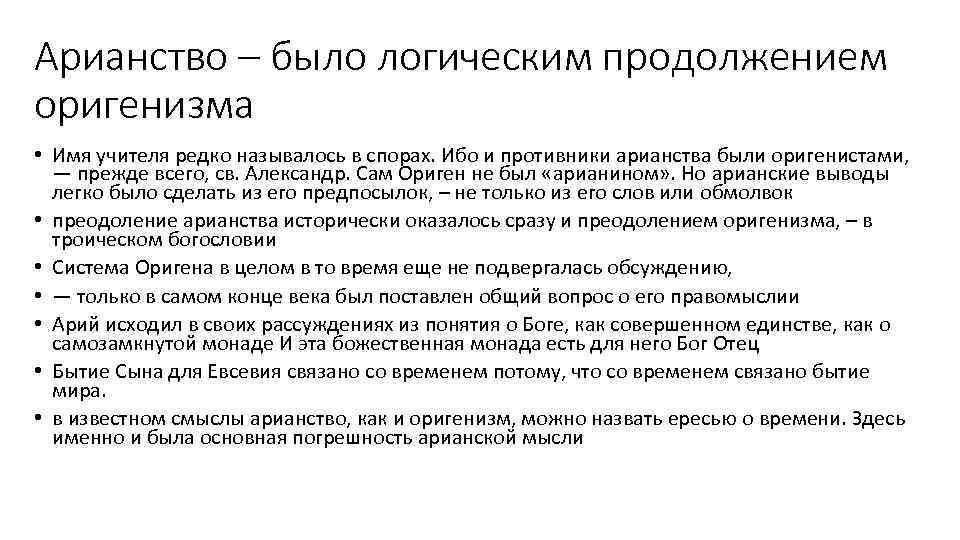 Арианство – было логическим продолжением оригенизма

• Имя учителя редко называлось в спорах. Ибо и противники арианства были оригенистами, — прежде всего, св. Александр. Сам Ориген не был «арианином». Но арианские выводы легко было сделать из его предпосылок, – не только из его слов или обмолвок
• преодоление арианства исторически оказалось сразу и преодолением оригенизма, – в троическом богословии
• Система Оригена в целом в то время еще не подвергалась обсуждению,
• — только в самом конце века был поставлен общий вопрос о его правомыслии
• Арий исходил в своих рассуждениях из понятия о Боге, как совершенном единстве, как о самозамкнутой монаде И эта божественная монада есть для него Бог Отец
• Бытие Сына для Евсевия связано со временем потому, что со временем связано бытие мира.
• в известном смыслы арианство, как и оригенизм, можно назвать ересью о времени. Здесь именно и была основная погрешность арианской мысли